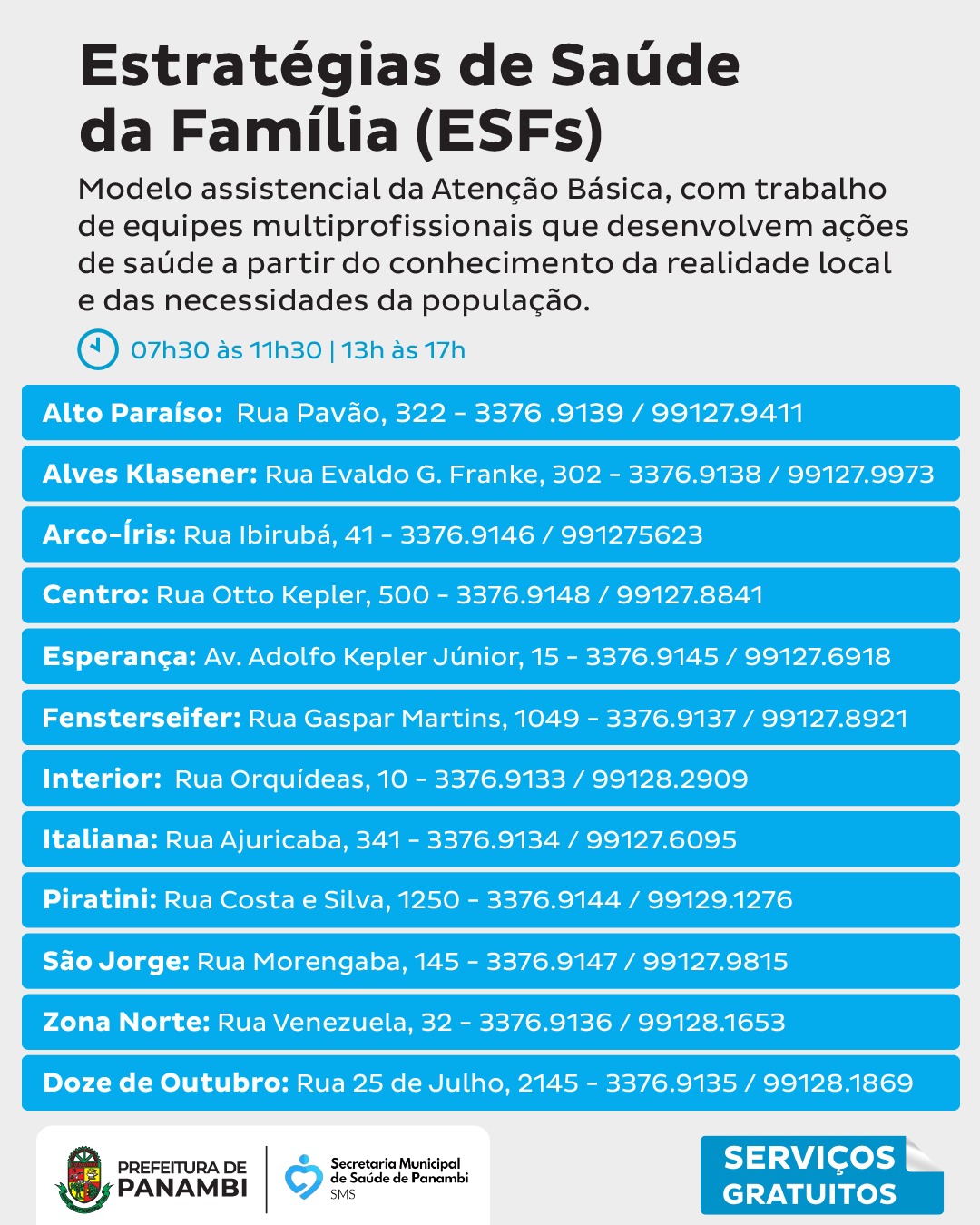 Estratégias de Saúde da Família (ESFs)

Modelo assistencial da Atenção Básica, com trabalho de equipes multiprofissionais que desenvolvem ações de saúde a partir do conhecimento da realidade local e das necessidades da população.

07h30 às 11h30 | 13h às 17h

Alto Paraíso: Rua Pavão, 322 - 3376 .9139 / 99127.9411

Alves Klasener: Rua Evaldo G. Franke, 302 - 3376.9138 / 99127.9973

Arco-Íris: Rua Ibirubá, 41 - 3376.9146 / 991275623

Centro: Rua Otto Kepler, 500 - 3376.9148 / 99127.8841

Esperança: Av. Adolfo Kepler Júnior, 15 - 3376.9145 / 99127.6918

Fensterseifer: Rua Gaspar Martins, 1049 - 3376.9137 / 99127.8921

Interior: Rua Orquídeas, 10 - 3376.9133 / 99128.2909

Italiana: Rua Ajuricaba, 341 - 3376.9134 / 99127.6095

Piratini: Rua Costa e Silva, 1250 - 3376.9144 / 99129.1276

São Jorge: Rua Morengaba, 145 - 3376.9147 / 99127.9815

Zona Norte: Rua Venezuela, 32 - 3376.9136 / 99128.1653

Doze de Outubro: Rua 25 de Julho, 2145 - 3376.9135 / 99128.1869

PREFEITURA DE PANAMBI

Secretaria Municipal de Saúde de Panambi SMS

SERVIÇOS GRATUITOS